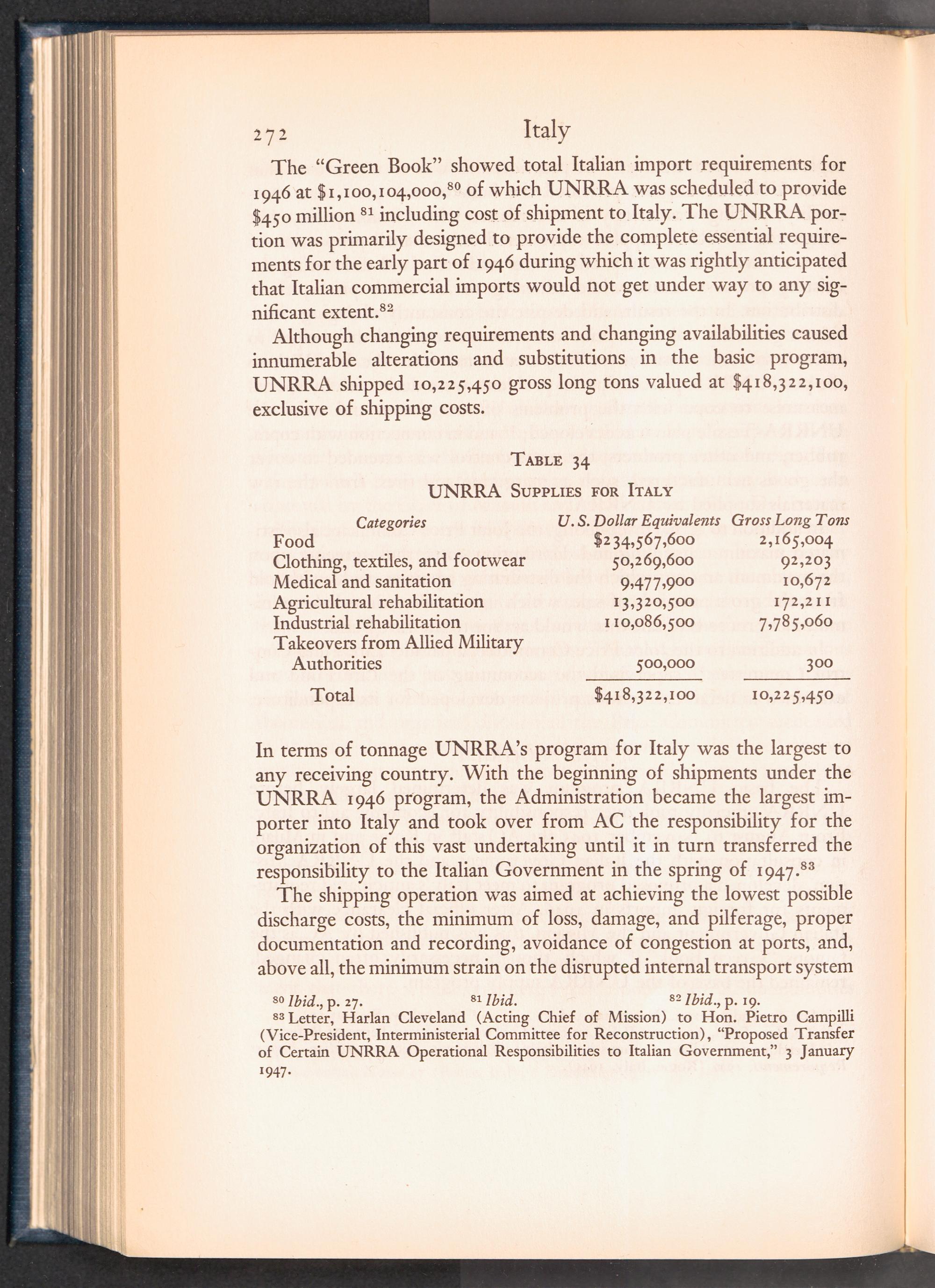 272 Italy

The "Green Book" showed total Italian import requirements for 1946 at \$1,100,104,000,$^{80}$ of which UNRRA was scheduled to provide \$450 million $^{81}$ including cost of shipment to Italy. The UNRRA portion was primarily designed to provide the complete essential requirements for the early part of 1946 during which it was rightly anticipated that Italian commercial imports would not get under way to any significant extent.$^{82}$

Although changing requirements and changing availabilities caused innumerable alterations and substitutions in the basic program, UNRRA shipped 10,225,450 gross long tons valued at \$418,322,100, exclusive of shipping costs.

TABLE 34

UNRRA SUPPLIES FOR ITALY

| Categories | U. S. Dollar Equivalents | Gross Long Tons |
|---|---|---|
| Food | \$234,567,600 | 2,165,004 |
| Clothing, textiles, and footwear | 50,269,600 | 92,203 |
| Medical and sanitation | 9,477,900 | 10,672 |
| Agricultural rehabilitation | 13,320,500 | 172,211 |
| Industrial rehabilitation | 110,086,500 | 7,785,060 |
| Takeovers from Allied Military Authorities | 500,000 | 300 |
| Total | \$418,322,100 | 10,225,450 |

In terms of tonnage UNRRA's program for Italy was the largest to any receiving country. With the beginning of shipments under the UNRRA 1946 program, the Administration became the largest importer into Italy and took over from AC the responsibility for the organization of this vast undertaking until it in turn transferred the responsibility to the Italian Government in the spring of 1947.$^{83}$

The shipping operation was aimed at achieving the lowest possible discharge costs, the minimum of loss, damage, and pilferage, proper documentation and recording, avoidance of congestion at ports, and, above all, the minimum strain on the disrupted internal transport system

$^{80}$ Ibid., p. 27. $^{81}$ Ibid. $^{82}$ Ibid., p. 19.
$^{83}$ Letter, Harlan Cleveland (Acting Chief of Mission) to Hon. Pietro Campilli (Vice-President, Interministerial Committee for Reconstruction), "Proposed Transfer of Certain UNRRA Operational Responsibilities to Italian Government," 3 January 1947.